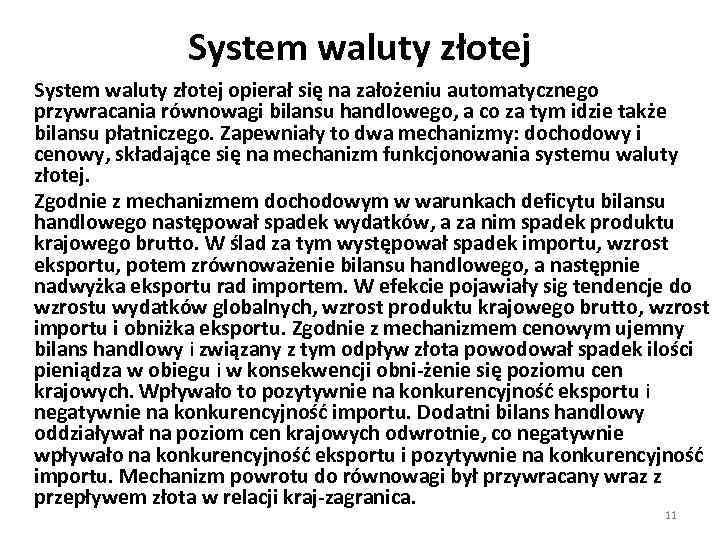 System waluty złotej

System waluty złotej opierał się na założeniu automatycznego przywracania równowagi bilansu handlowego, a co za tym idzie także bilansu płatniczego. Zapewniały to dwa mechanizmy: dochodowy i cenowy, składające się na mechanizm funkcjonowania systemu waluty złotej.

Zgodnie z mechanizmem dochodowym w warunkach deficytu bilansu handlowego następował spadek wydatków, a za nim spadek produktu krajowego brutto. W ślad za tym występował spadek importu, wzrost eksportu, potem zrównoważenie bilansu handlowego, a następnie nadwyżka eksportu rad importem. W efekcie pojawiały sig tendencje do wzrostu wydatków globalnych, wzrost produktu krajowego brutto, wzrost importu i obniżka eksportu. Zgodnie z mechanizmem cenowym ujemny bilans handlowy i związany z tym odpływ złota powodował spadek ilości pieniądza w obiegu i w konsekwencji obni-żenie się poziomu cen krajowych. Wpływało to pozytywnie na konkurencyjność eksportu i negatywnie na konkurencyjność importu. Dodatni bilans handlowy oddziaływał na poziom cen krajowych odwrotnie, co negatywnie wpływało na konkurencyjność eksportu i pozytywnie na konkurencyjność importu. Mechanizm powrotu do równowagi był przywracany wraz z przepływem złota w relacji kraj-zagranica.

11